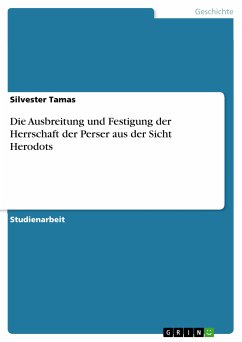 Geschichte

Silvester Tamas

Die Ausbreitung und Festigung der Herrschaft der Perser aus der Sicht Herodots

Studienarbeit

GRIN